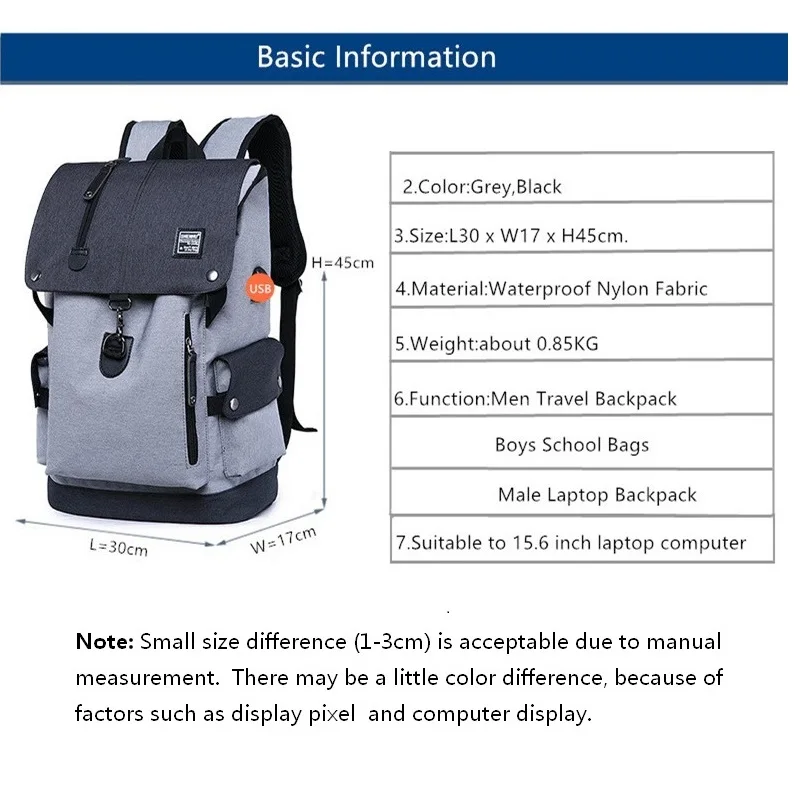 Basic Information

H=45cm

USB

L=30cm

W=17cm

| 2.Color:Grey,Black |
|---|
| 3.Size:L30 x W17 x H45cm. |
| 4.Material:Waterproof Nylon Fabric |
| 5.Weight:about 0.85KG |
| 6.Function:Men Travel Backpack |
| Boys School Bags |
| Male Laptop Backpack |
| 7.Suitable to 15.6 inch laptop computer |

Note: Small size difference (1-3cm) is acceptable due to manual measurement. There may be a little color difference, because of factors such as display pixel and computer display.